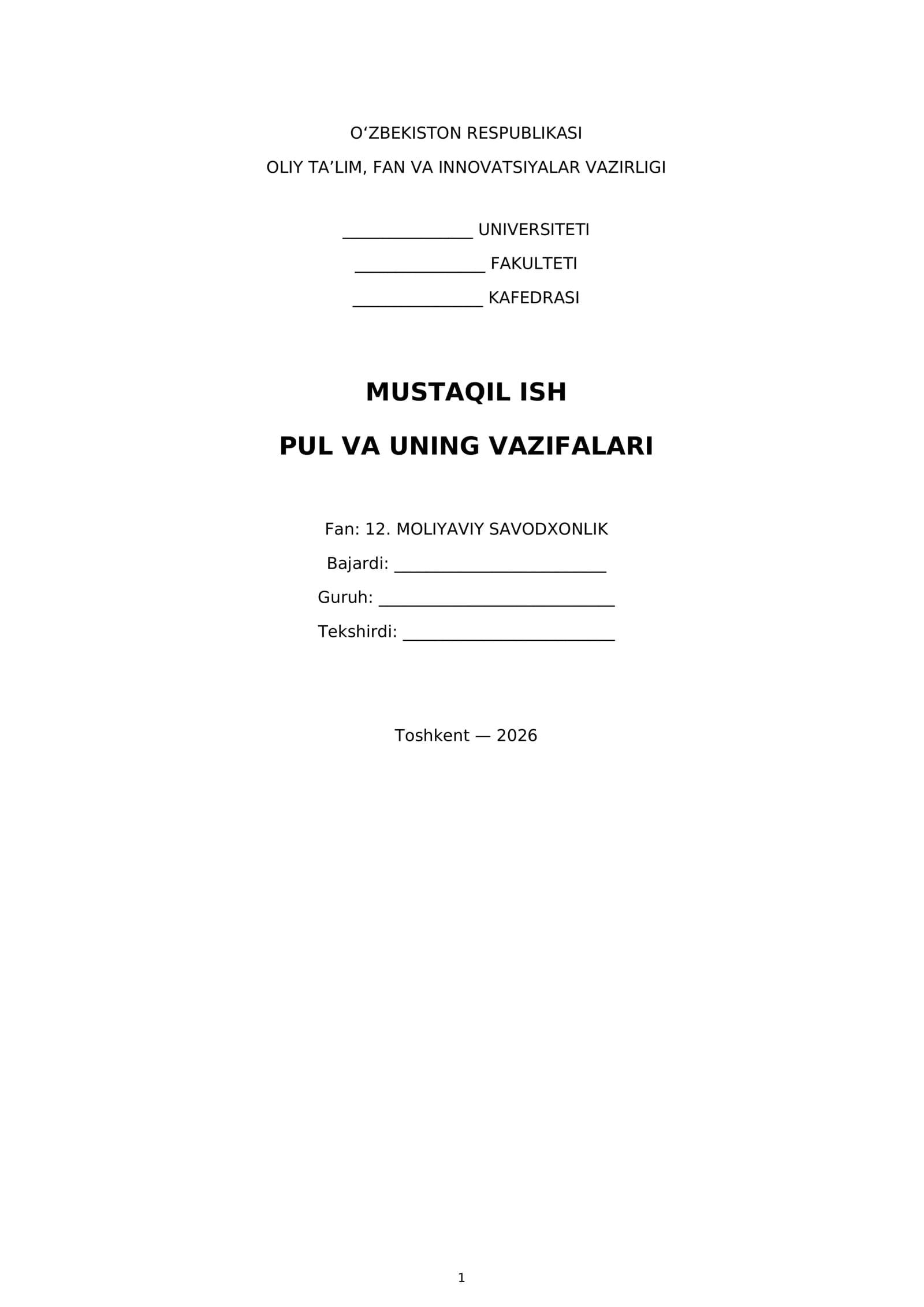 O'ZBEKISTON RESPUBLIKASI

OLIY TA'LIM, FAN VA INNOVATSIYALAR VAZIRLIGI

____ UNIVERSITETI

____ FAKULTETI

____ KAFEDRASI

MUSTAQIL ISH

PUL VA UNING VAZIFALARI

Fan: 12. MOLIYAVIY SAVODXONLIK

Bajardi: ____

Guruh: ____

Tekshirdi: ____

Toshkent — 2026

1